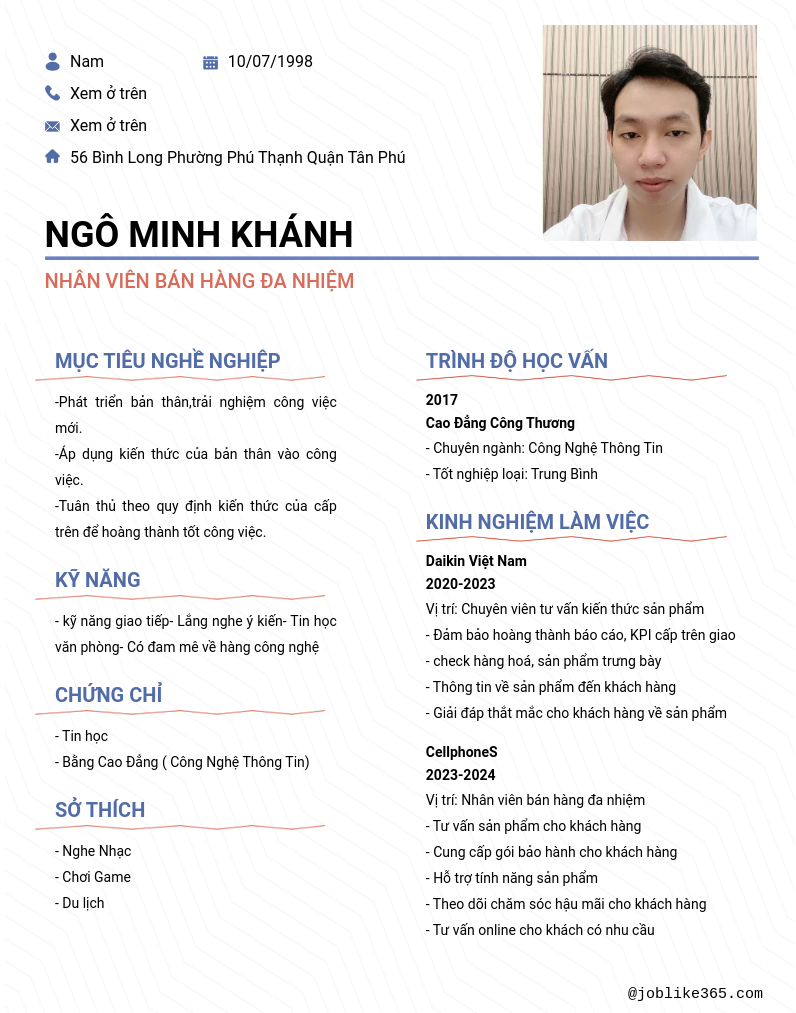 Nam
10/07/1998
Xem ở trên
Xem ở trên
56 Bình Long Phường Phú Thạnh Quận Tân Phú

NGÔ MINH KHÁNH
NHÂN VIÊN BÁN HÀNG ĐA NHIỆM

MỤC TIÊU NGHỀ NGHIỆP
-Phát triển bản thân,trải nghiệm công việc mới.
-Áp dụng kiến thức của bản thân vào công việc.
-Tuân thủ theo quy định kiến thức của cấp trên để hoàng thành tốt công việc.

KỸ NĂNG
- kỹ năng giao tiếp- Lắng nghe ý kiến- Tin học văn phòng- Có đam mê về hàng công nghệ

CHỨNG CHỈ
- Tin học
- Bằng Cao Đẳng ( Công Nghệ Thông Tin)

SỞ THÍCH
- Nghe Nhạc
- Chơi Game
- Du lịch

TRÌNH ĐỘ HỌC VẤN
2017
Cao Đẳng Công Thương
- Chuyên ngành: Công Nghệ Thông Tin
- Tốt nghiệp loại: Trung Bình

KINH NGHIỆM LÀM VIỆC
Daikin Việt Nam
2020-2023
Vị trí: Chuyên viên tư vấn kiến thức sản phẩm
- Đảm bảo hoàng thành báo cáo, KPI cấp trên giao
- check hàng hoá, sản phẩm trưng bày
- Thông tin về sản phẩm đến khách hàng
- Giải đáp thắt mắc cho khách hàng về sản phẩm

CellphoneS
2023-2024
Vị trí: Nhân viên bán hàng đa nhiệm
- Tư vấn sản phẩm cho khách hàng
- Cung cấp gói bảo hành cho khách hàng
- Hỗ trợ tính năng sản phẩm
- Theo dõi chăm sóc hậu mãi cho khách hàng
- Tư vấn online cho khách có nhu cầu

@joblike365.com